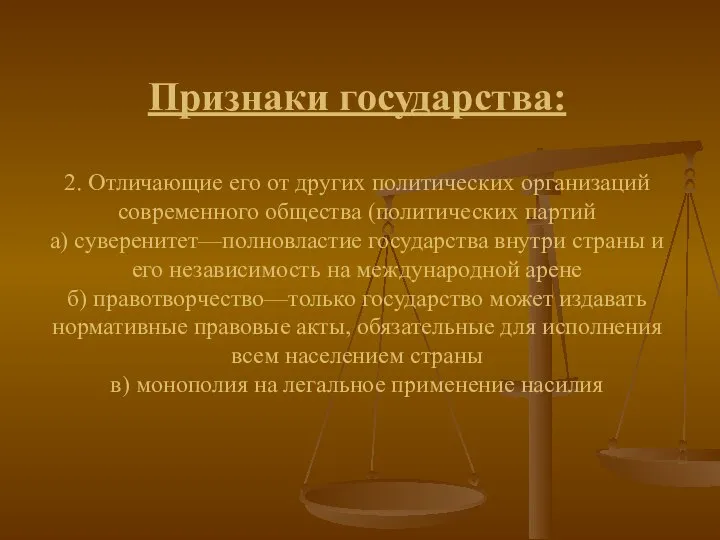 Признаки государства:

2. Отличающие его от других политических организаций современного общества (политических партий
а) суверенитет—полновластие государства внутри страны и его независимость на международной арене
б) правотворчество—только государство может издавать нормативные правовые акты, обязательные для исполнения всем населением страны
в) монополия на легальное применение насилия